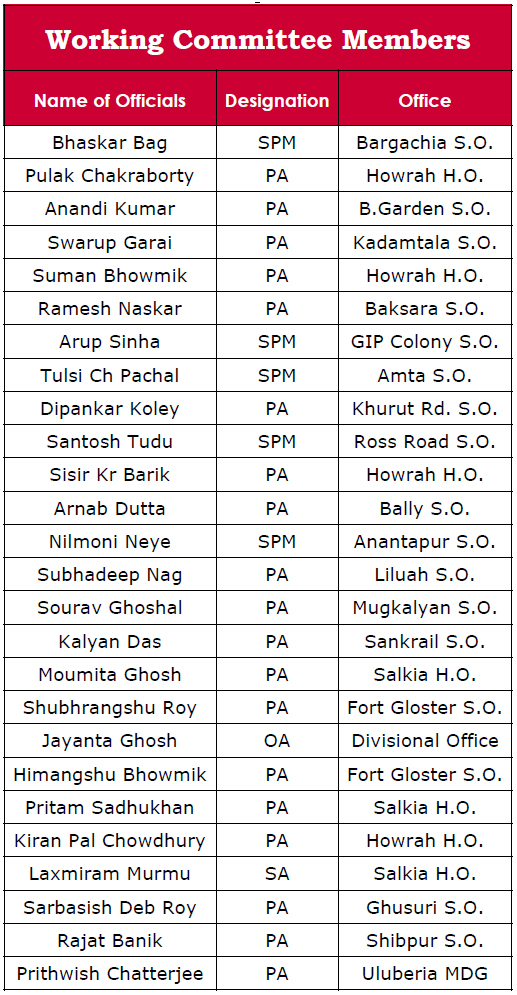 Working Committee Members

| Name of Officials | Designation | Office |
|---|---|---|
| Bhaskar Bag | SPM | Bargachia S.O. |
| Pulak Chakraborty | PA | Howrah H.O. |
| Anandi Kumar | PA | B.Garden S.O. |
| Swarup Garai | PA | Kadamtala S.O. |
| Suman Bhowmik | PA | Howrah H.O. |
| Ramesh Naskar | PA | Baksara S.O. |
| Arup Sinha | SPM | GIP Colony S.O. |
| Tulsi Ch Pachal | SPM | Amta S.O. |
| Dipankar Koley | PA | Khurut Rd. S.O. |
| Santosh Tudu | SPM | Ross Road S.O. |
| Sisir Kr Barik | PA | Howrah H.O. |
| Arnab Dutta | PA | Bally S.O. |
| Nilmoni Neye | SPM | Anantapur S.O. |
| Subhadeep Nag | PA | Liluah S.O. |
| Sourav Ghoshal | PA | Mugkalyan S.O. |
| Kalyan Das | PA | Sankrail S.O. |
| Moumita Ghosh | PA | Salkia H.O. |
| Shubhrangshu Roy | PA | Fort Gloster S.O. |
| Jayanta Ghosh | OA | Divisional Office |
| Himangshu Bhowmik | PA | Fort Gloster S.O. |
| Pritam Sadhukhan | PA | Salkia H.O. |
| Kiran Pal Chowdhury | PA | Howrah H.O. |
| Laxmiram Murmu | SA | Salkia H.O. |
| Sarbasish Deb Roy | PA | Ghusuri S.O. |
| Rajat Banik | PA | Shibpur S.O. |
| Prithwish Chatterjee | PA | Uluberia MDG |